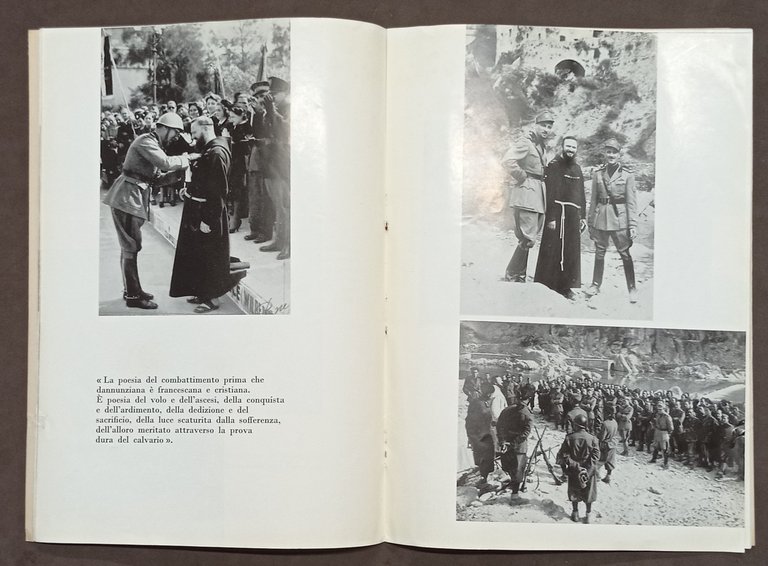 « La poesia del combattimento prima che dannunziana è francescana e cristiana.
È poesia del volo e dell'ascesi, della conquista e dell'ardimento, della dedizione e del sacrificio, della luce scaturita dalla sofferenza, dell'alloro meritato attraverso la prova dura del calvario ».